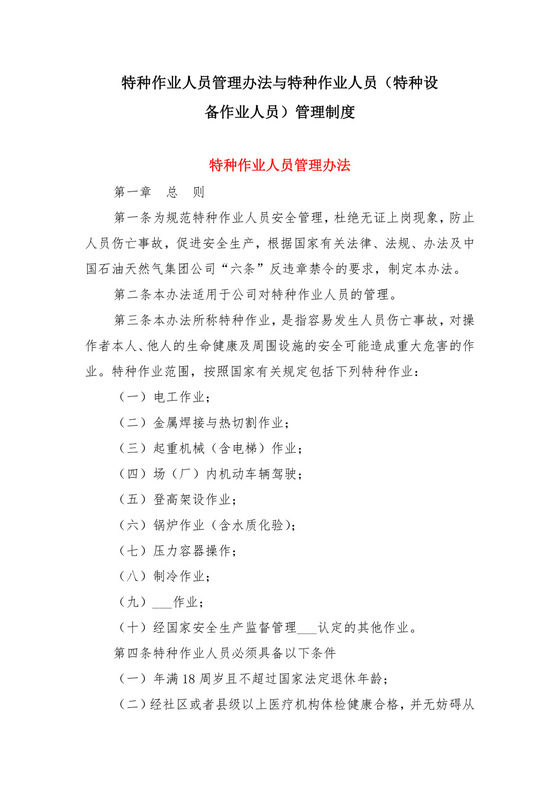 特种作业人员管理办法与特种作业人员（特种设备作业人员）管理制度

特种作业人员管理办法

第一章　总　则

第一条为规范特种作业人员安全管理，杜绝无证上岗现象，防止人员伤亡事故，促进安全生产，根据国家有关法律、法规、办法及中国石油天然气集团公司“六条”反违章禁令的要求，制定本办法。

第二条本办法适用于公司对特种作业人员的管理。

第三条本办法所称特种作业，是指容易发生人员伤亡事故，对操作者本人、他人的生命健康及周围设施的安全可能造成重大危害的作业。特种作业范围，按照国家有关规定包括下列特种作业：

（一）电工作业；

（二）金属焊接与热切割作业；

（三）起重机械（含电梯）作业；

（四）场（厂）内机动车辆驾驶；

（五）登高架设作业；

（六）锅炉作业（含水质化验）；

（七）压力容器操作；

（八）制冷作业；

（九）___作业；

（十）经国家安全生产监督管理___认定的其他作业。

第四条特种作业人员必须具备以下条件

（一）年满18周岁且不超过国家法定退休年龄；

（二）经社区或者县级以上医疗机构体检健康合格，并无妨碍从